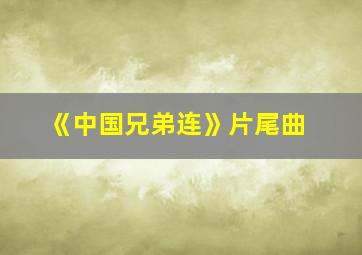 《中国兄弟连》片尾曲